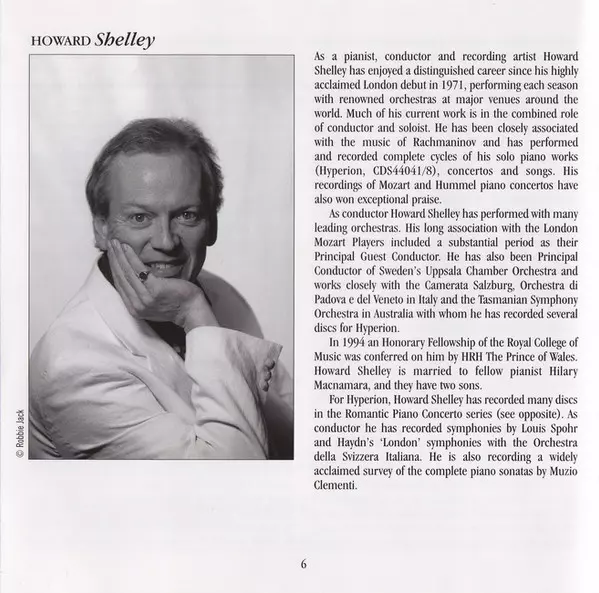 HOWARD Shelley

© Robbie Jack

As a pianist, conductor and recording artist Howard Shelley has enjoyed a distinguished career since his highly acclaimed London debut in 1971, performing each season with renowned orchestras at major venues around the world. Much of his current work is in the combined role of conductor and soloist. He has been closely associated with the music of Rachmaninov and has performed and recorded complete cycles of his solo piano works (Hyperion, CDS44041/8), concertos and songs. His recordings of Mozart and Hummel piano concertos have also won exceptional praise.

As conductor Howard Shelley has performed with many leading orchestras. His long association with the London Mozart Players included a substantial period as their Principal Guest Conductor. He has also been Principal Conductor of Sweden's Uppsala Chamber Orchestra and works closely with the Camerata Salzburg, Orchestra di Padova e del Veneto in Italy and the Tasmanian Symphony Orchestra in Australia with whom he has recorded several discs for Hyperion.

In 1994 an Honorary Fellowship of the Royal College of Music was conferred on him by HRH The Prince of Wales. Howard Shelley is married to fellow pianist Hilary Macnamara, and they have two sons.

For Hyperion, Howard Shelley has recorded many discs in the Romantic Piano Concerto series (see opposite). As conductor he has recorded symphonies by Louis Spohr and Haydn's 'London' symphonies with the Orchestra della Svizzera Italiana. He is also recording a widely acclaimed survey of the complete piano sonatas by Muzio Clementi.

6